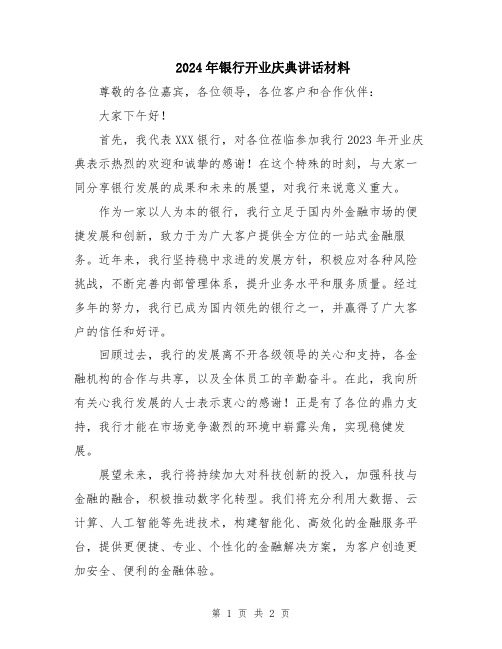 2024年银行开业庆典讲话材料

尊敬的各位嘉宾，各位领导，各位客户和合作伙伴：

大家下午好！

首先，我代表XXX银行，对各位莅临参加我行2023年开业庆典表示热烈的欢迎和诚挚的感谢！在这个特殊的时刻，与大家一同分享银行发展的成果和未来的展望，对我行来说意义重大。

作为一家以人为本的银行，我行立足于国内外金融市场的便捷发展和创新，致力于为广大客户提供全方位的一站式金融服务。近年来，我行坚持稳中求进的发展方针，积极应对各种风险挑战，不断完善内部管理体系，提升业务水平和服务质量。经过多年的努力，我行已成为国内领先的银行之一，并赢得了广大客户的信任和好评。

回顾过去，我行的发展离不开各级领导的关心和支持，各金融机构的合作与共享，以及全体员工的辛勤奋斗。在此，我向所有关心我行发展的人士表示衷心的感谢！正是有了各位的鼎力支持，我行才能在市场竞争激烈的环境中崭露头角，实现稳健发展。

展望未来，我行将持续加大对科技创新的投入，加强科技与金融的融合，积极推动数字化转型。我们将充分利用大数据、云计算、人工智能等先进技术，构建智能化、高效化的金融服务平台，提供更便捷、专业、个性化的金融解决方案，为客户创造更加安全、便利的金融体验。

第 1 页 共 2 页